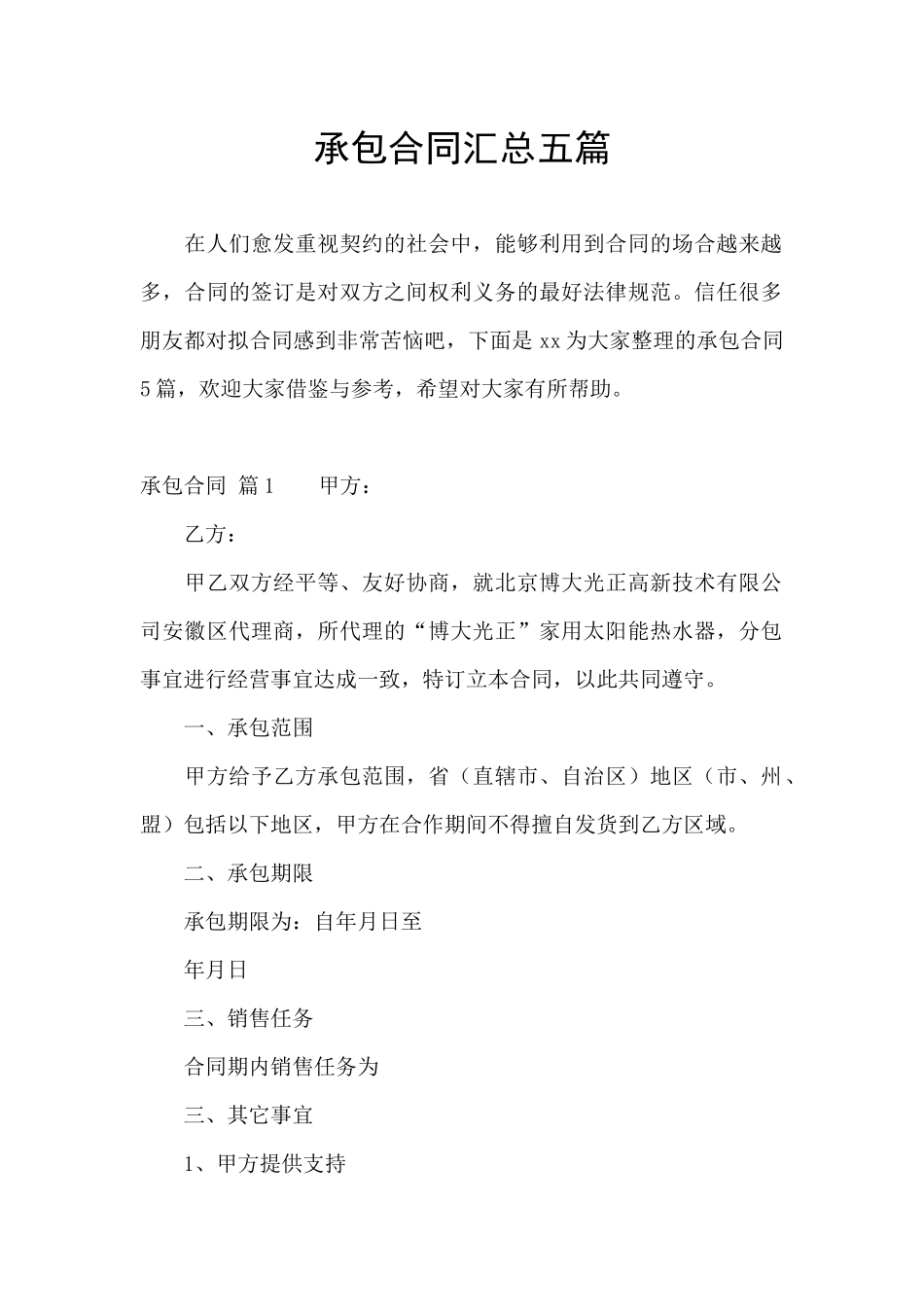 承包合同汇总五篇

在人们愈发重视契约的社会中，能够利用到合同的场合越来越多，合同的签订是对双方之间权利义务的最好法律规范。信任很多朋友都对拟合同感到非常苦恼吧，下面是xx为大家整理的承包合同5篇，欢迎大家借鉴与参考，希望对大家有所帮助。

承包合同 篇1　　甲方：

乙方：

甲乙双方经平等、友好协商，就北京博大光正高新技术有限公司安徽区代理商，所代理的“博大光正”家用太阳能热水器，分包事宜进行经营事宜达成一致，特订立本合同，以此共同遵守。

一、承包范围

甲方给予乙方承包范围，省（直辖市、自治区）地区（市、州、盟）包括以下地区，甲方在合作期间不得擅自发货到乙方区域。

二、承包期限

承包期限为：自年月日至

年月日

三、销售任务

合同期内销售任务为

三、其它事宜

1、甲方提供支持